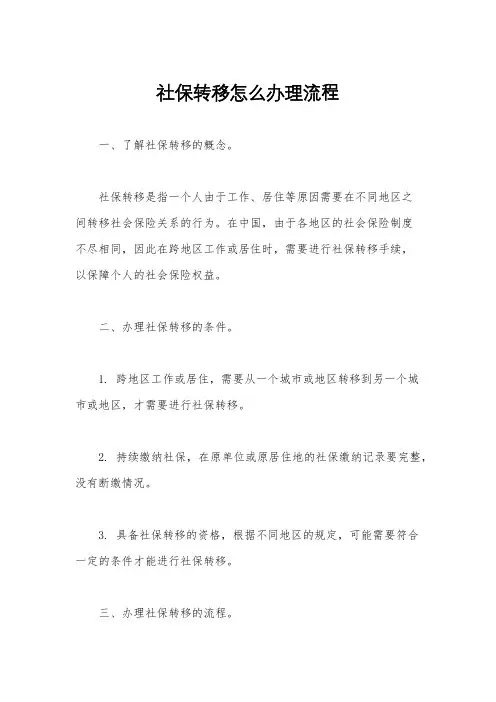 社保转移怎么办理流程

一、了解社保转移的概念。

社保转移是指一个人由于工作、居住等原因需要在不同地区之间转移社会保险关系的行为。在中国，由于各地区的社会保险制度不尽相同，因此在跨地区工作或居住时，需要进行社保转移手续，以保障个人的社会保险权益。

二、办理社保转移的条件。

1. 跨地区工作或居住，需要从一个城市或地区转移到另一个城市或地区，才需要进行社保转移。

2. 持续缴纳社保，在原单位或原居住地的社保缴纳记录要完整，没有断缴情况。

3. 具备社保转移的资格，根据不同地区的规定，可能需要符合一定的条件才能进行社保转移。

三、办理社保转移的流程。